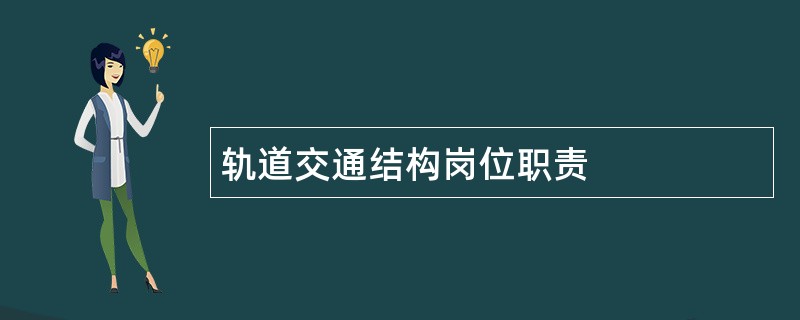 轨道交通结构岗位职责